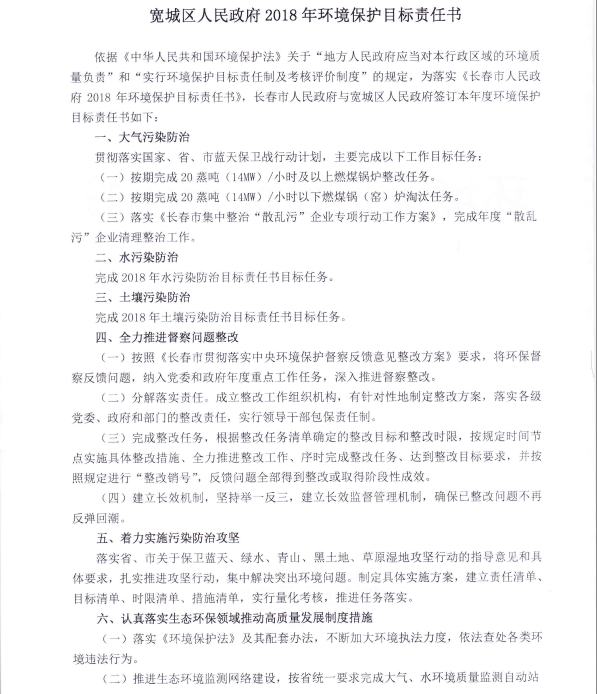 宽城区人民政府 2018 年环境保护目标责任书

依据《中华人民共和国环境保护法》关于“地方人民政府应当对本行政区域的环境质量负责”和“实行环境保护目标责任制及考核评价制度”的规定，为落实《长春市人民政府 2018 年环境保护目标责任书》，长春市人民政府与宽城区人民政府签订本年度环境保护目标责任书如下：

一、大气污染防治

贯彻落实国家、省、市蓝天保卫战行动计划，主要完成以下工作目标任务：

（一）按期完成 20 蒸吨（14MW）/小时及以上燃煤锅炉整改任务。

（二）按期完成 20 蒸吨（14MW）/小时以下燃煤锅（窑）炉淘汰任务。

（三）落实《长春市集中整治“散乱污”企业专项行动工作方案》，完成年度“散乱污”企业清理整治工作。

二、水污染防治

完成 2018 年水污染防治目标责任书目标任务。

三、土壤污染防治

完成 2018 年土壤污染防治目标责任书目标任务。

四、全力推进督察问题整改

（一）按照《长春市贯彻落实中央环境保护督察反馈意见整改方案》要求，将环保督察反馈问题，纳入党委和政府年度重点工作任务，深入推进督察整改。

（二）分解落实责任。成立整改工作组织机构，有针对性地制定整改方案，落实各级党委、政府和部门的整改责任，实行领导干部包保责任制。

（三）完成整改任务，根据整改任务清单确定的整改目标和整改时限，按规定时间节点实施具体整改措施、全力推进整改工作、序时完成整改任务、达到整改目标要求，并按照规定进行“整改销号”，反馈问题全部得到整改或取得阶段性成效。

（四）建立长效机制，坚持举一反三，建立长效监督管理机制，确保已整改问题不再反弹回潮。

五、着力实施污染防治攻坚

落实省、市关于保卫蓝天、绿水、青山、黑土地、草原湿地攻坚行动的指导意见和具体要求，扎实推进攻坚行动，集中解决突出环境问题。制定具体实施方案，建立责任清单、目标清单、时限清单、措施清单，实行量化考核，推进任务落实。

六、认真落实生态环保领域推动高质量发展制度措施

（一）落实《环境保护法》及其配套办法，不断加大环境执法力度，依法查处各类环境违法行为。

（二）推进生态环境监测网络建设，按省统一要求完成大气、水环境质量监测自动站